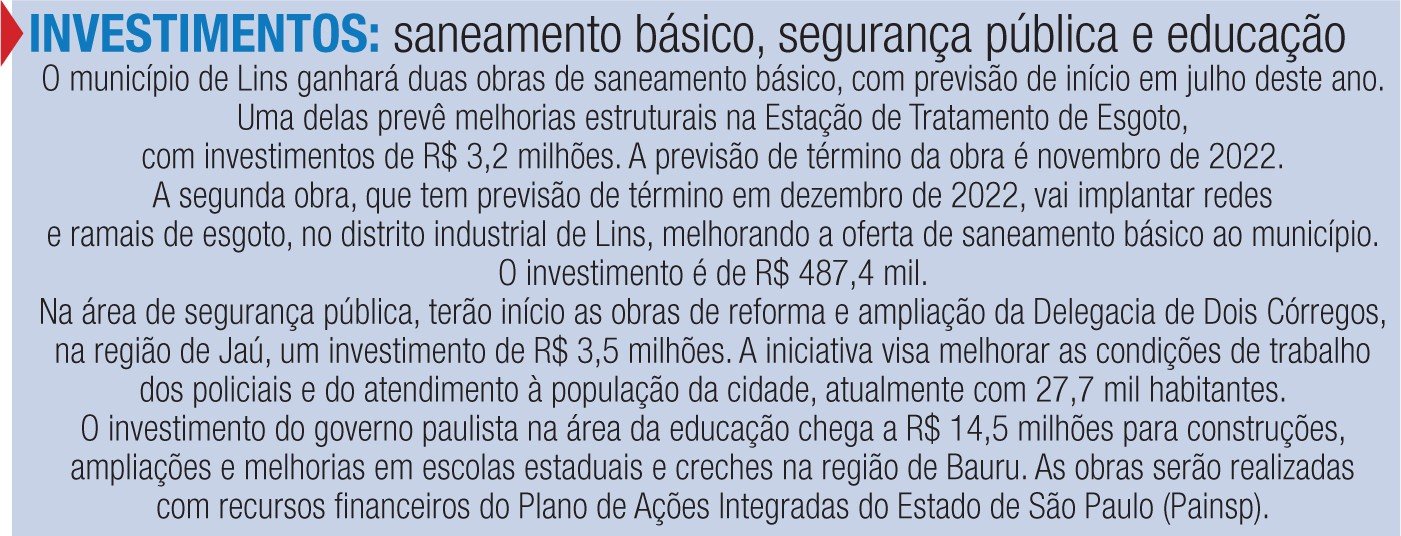 INVESTIMENTOS: saneamento básico, segurança pública e educação

O município de Lins ganhará duas obras de saneamento básico, com previsão de início em julho deste ano. Uma delas prevê melhorias estruturais na Estação de Tratamento de Esgoto, com investimentos de R$ 3,2 milhões. A previsão de término da obra é novembro de 2022. A segunda obra, que tem previsão de término em dezembro de 2022, vai implantar redes e ramais de esgoto, no distrito industrial de Lins, melhorando a oferta de saneamento básico ao município. O investimento é de R$ 487,4 mil.

Na área de segurança pública, terão início as obras de reforma e ampliação da Delegacia de Dois Córregos, na região de Jaú, um investimento de R$ 3,5 milhões. A iniciativa visa melhorar as condições de trabalho dos policiais e do atendimento à população da cidade, atualmente com 27,7 mil habitantes.

O investimento do governo paulista na área da educação chega a R$ 14,5 milhões para construções, ampliações e melhorias em escolas estaduais e creches na região de Bauru. As obras serão realizadas com recursos financeiros do Plano de Ações Integradas do Estado de São Paulo (Painsp).